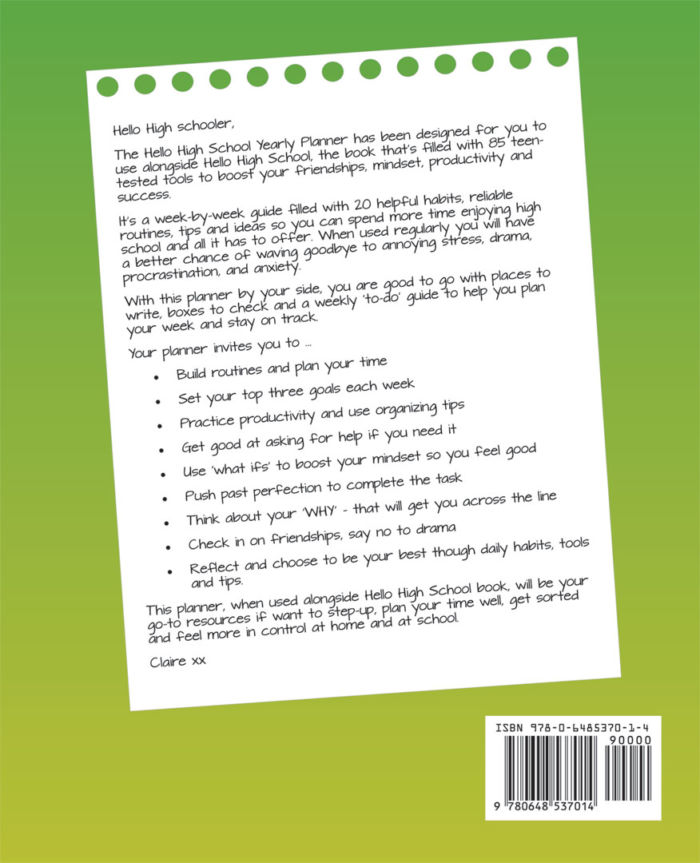 Hello High schooler,

The Hello High School Yearly Planner has been designed for you to use alongside Hello High School, the book that's filled with 85 teen-tested tools to boost your friendships, mindset, productivity and success.

It's a week-by-week guide filled with 20 helpful habits, reliable routines, tips and ideas so you can spend more time enjoying high school and all it has to offer. When used regularly you will have a better chance of waving goodbye to annoying stress, drama, procrastination, and anxiety.

With this planner by your side, you are good to go with places to write, boxes to check and a weekly 'to-do' guide to help you plan your week and stay on track.

Your planner invites you to ...

• Build routines and plan your time
• Set your top three goals each week
• Practice productivity and use organizing tips
• Get good at asking for help if you need it
• Use 'what ifs' to boost your mindset so you feel good
• Push past perfection to complete the task
• Think about your 'WHY' - that will get you across the line
• Check in on friendships, say no to drama
• Reflect and choose to be your best though daily habits, tools and tips.

This planner, when used alongside Hello High School book, will be your go-to resources if want to step-up, plan your time well, get sorted and feel more in control at home and at school.

Claire xx

ISBN 978-0-6485370-1-4
90000
9 780648 537014